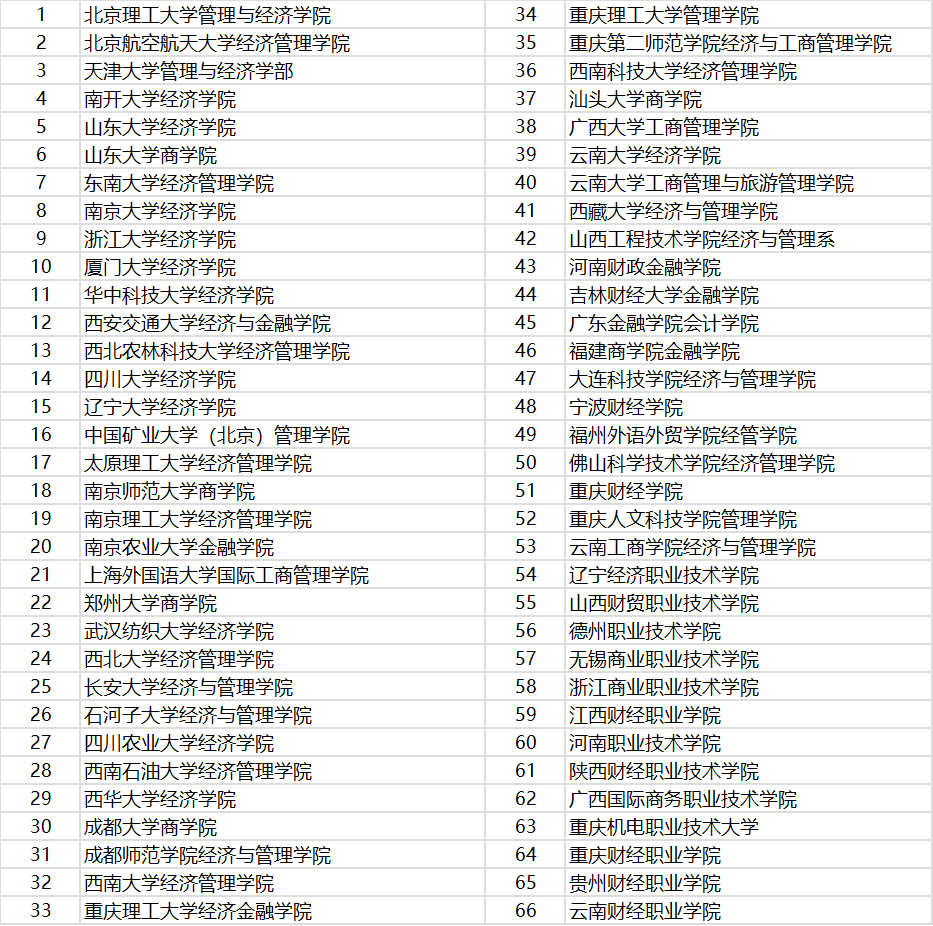 | 1 | 北京理工大学管理与经济学院 | 34 | 重庆理工大学管理学院 |
|---|---|---|---|
| 2 | 北京航空航天大学经济管理学院 | 35 | 重庆第二师范学院经济与工商管理学院 |
| 3 | 天津大学管理与经济学部 | 36 | 西南科技大学经济管理学院 |
| 4 | 南开大学经济学院 | 37 | 汕头大学商学院 |
| 5 | 山东大学经济学院 | 38 | 广西大学工商管理学院 |
| 6 | 山东大学商学院 | 39 | 云南大学经济学院 |
| 7 | 东南大学经济管理学院 | 40 | 云南大学工商管理与旅游管理学院 |
| 8 | 南京大学经济学院 | 41 | 西藏大学经济与管理学院 |
| 9 | 浙江大学经济学院 | 42 | 山西工程技术学院经济与管理系 |
| 10 | 厦门大学经济学院 | 43 | 河南财政金融学院 |
| 11 | 华中科技大学经济学院 | 44 | 吉林财经大学金融学院 |
| 12 | 西安交通大学经济与金融学院 | 45 | 广东金融学院会计学院 |
| 13 | 西北农林科技大学经济管理学院 | 46 | 福建商学院金融学院 |
| 14 | 四川大学经济学院 | 47 | 大连科技学院经济与管理学院 |
| 15 | 辽宁大学经济学院 | 48 | 宁波财经学院 |
| 16 | 中国矿业大学（北京）管理学院 | 49 | 福州外语外贸学院经管学院 |
| 17 | 太原理工大学经济管理学院 | 50 | 佛山科学技术学院经济管理学院 |
| 18 | 南京师范大学商学院 | 51 | 重庆财经学院 |
| 19 | 南京理工大学经济管理学院 | 52 | 重庆人文科技学院管理学院 |
| 20 | 南京农业大学金融学院 | 53 | 云南工商学院经济与管理学院 |
| 21 | 上海外国语大学国际工商管理学院 | 54 | 辽宁经济职业技术学院 |
| 22 | 郑州大学商学院 | 55 | 山西财贸职业技术学院 |
| 23 | 武汉纺织大学经济学院 | 56 | 德州职业技术学院 |
| 24 | 西北大学经济管理学院 | 57 | 无锡商业职业技术学院 |
| 25 | 长安大学经济与管理学院 | 58 | 浙江商业职业技术学院 |
| 26 | 石河子大学经济与管理学院 | 59 | 江西财经职业学院 |
| 27 | 四川农业大学经济学院 | 60 | 河南职业技术学院 |
| 28 | 西南石油大学经济管理学院 | 61 | 陕西财经职业技术学院 |
| 29 | 西华大学经济学院 | 62 | 广西国际商务职业技术学院 |
| 30 | 成都大学商学院 | 63 | 重庆机电职业技术大学 |
| 31 | 成都师范学院经济与管理学院 | 64 | 重庆财经职业学院 |
| 32 | 西南大学经济管理学院 | 65 | 贵州财经职业学院 |
| 33 | 重庆理工大学经济金融学院 | 66 | 云南财经职业学院 |